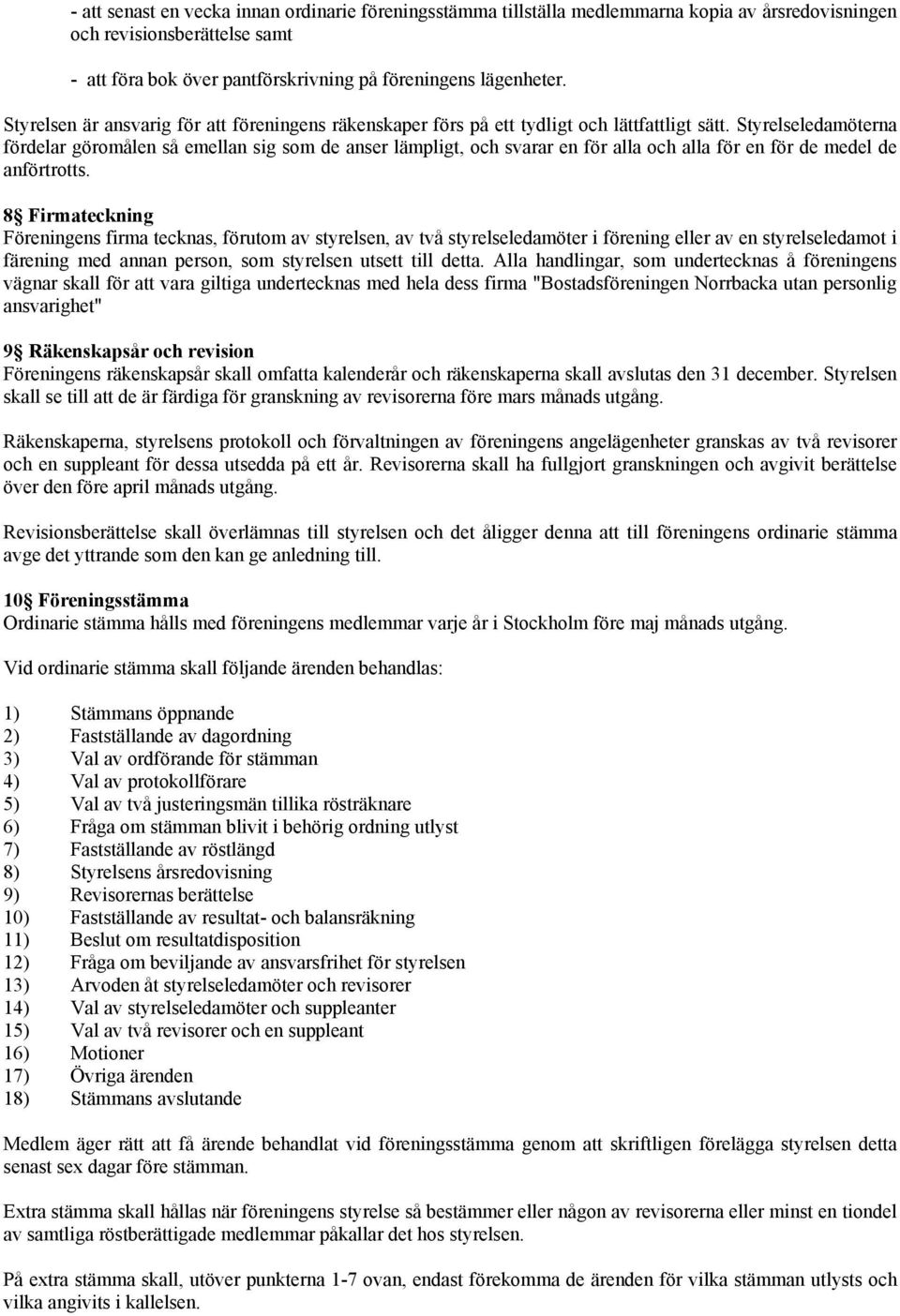 - att senast en vecka innan ordinarie föreningsstämma tillställa medlemmarna kopia av årsredovisningen och revisionsberättelse samt

- att föra bok över pantförskrivning på föreningens lägenheter.

Styrelsen är ansvarig för att föreningens räkenskaper förs på ett tydligt och lättfattligt sätt. Styrelseledamöterna fördelar göromålen så emellan sig som de anser lämpligt, och svarar en för alla och alla för en för de medel de anförtrotts.

8§ Firmateckning
Föreningens firma tecknas, förutom av styrelsen, av två styrelseledamöter i förening eller av en styrelseledamot i färening med annan person, som styrelsen utsett till detta. Alla handlingar, som undertecknas å föreningens vägnar skall för att vara giltiga undertecknas med hela dess firma "Bostadsföreningen Norrbacka utan personlig ansvarighet"

9§ Räkenskapsår och revision
Föreningens räkenskapsår skall omfatta kalenderår och räkenskaperna skall avslutas den 31 december. Styrelsen skall se till att de är färdiga för granskning av revisorerna före mars månads utgång.

Räkenskaperna, styrelsens protokoll och förvaltningen av föreningens angelägenheter granskas av två revisorer och en suppleant för dessa utsedda på ett år. Revisorerna skall ha fullgjort granskningen och avgivit berättelse över den före april månads utgång.

Revisionsberättelse skall överlämnas till styrelsen och det åligger denna att till föreningens ordinarie stämma avge det yttrande som den kan ge anledning till.

10§ Föreningsstämma
Ordinarie stämma hålls med föreningens medlemmar varje år i Stockholm före maj månads utgång.

Vid ordinarie stämma skall följande ärenden behandlas:

1) Stämmans öppnande
2) Fastställande av dagordning
3) Val av ordförande för stämman
4) Val av protokollförare
5) Val av två justeringsmän tillika rösträknare
6) Fråga om stämman blivit i behörig ordning utlyst
7) Fastställande av röstlängd
8) Styrelsens årsredovisning
9) Revisorernas berättelse
10) Fastställande av resultat- och balansräkning
11) Beslut om resultatdisposition
12) Fråga om beviljande av ansvarsfrihet för styrelsen
13) Arvoden åt styrelseledamöter och revisorer
14) Val av styrelseledamöter och suppleanter
15) Val av två revisorer och en suppleant
16) Motioner
17) Övriga ärenden
18) Stämmans avslutande

Medlem äger rätt att få ärende behandlat vid föreningsstämma genom att skriftligen förelägga styrelsen detta senast sex dagar före stämman.

Extra stämma skall hållas när föreningens styrelse så bestämmer eller någon av revisorerna eller minst en tiondel av samtliga röstberättigade medlemmar påkallar det hos styrelsen.

På extra stämma skall, utöver punkterna 1-7 ovan, endast förekomma de ärenden för vilka stämman utlysts och vilka angivits i kallelsen.